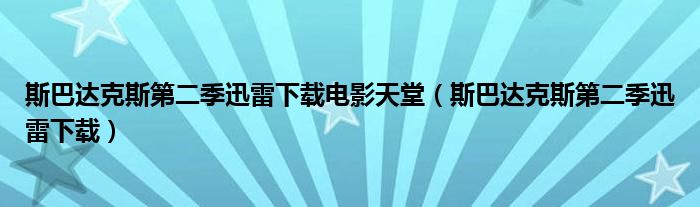 斯巴达克斯第二季迅雷下载电影天堂（斯巴达克斯第二季迅雷下载）